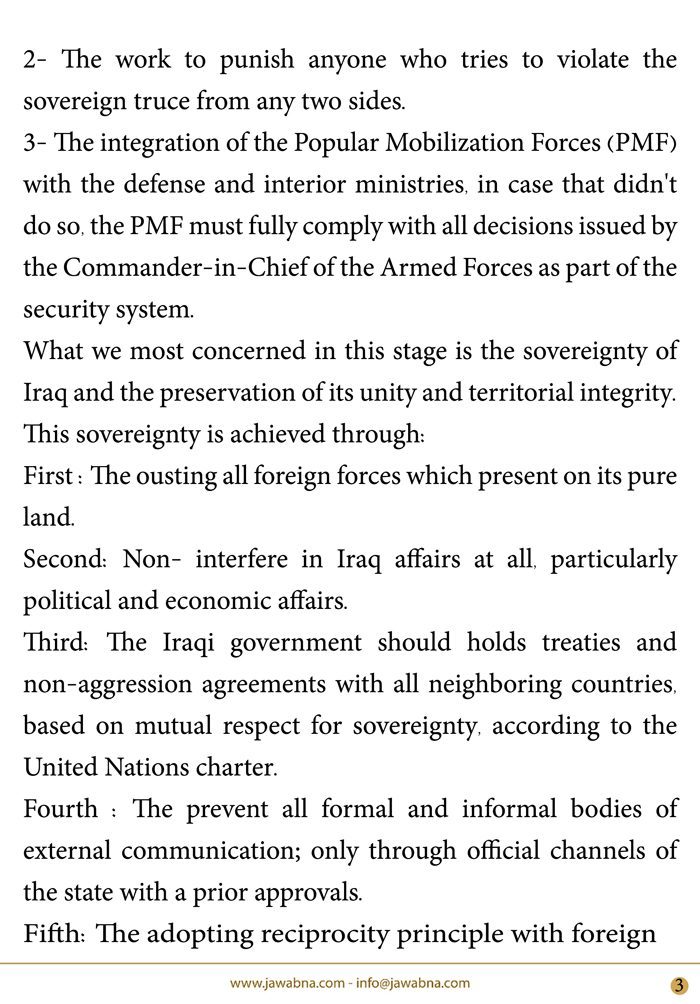 2- The work to punish anyone who tries to violate the sovereign truce from any two sides.

3- The integration of the Popular Mobilization Forces (PMF) with the defense and interior ministries, in case that didn't do so, the PMF must fully comply with all decisions issued by the Commander-in-Chief of the Armed Forces as part of the security system.

What we most concerned in this stage is the sovereignty of Iraq and the preservation of its unity and territorial integrity. This sovereignty is achieved through:

First : The ousting all foreign forces which present on its pure land.

Second: Non- interfere in Iraq affairs at all, particularly political and economic affairs.

Third: The Iraqi government should holds treaties and non-aggression agreements with all neighboring countries, based on mutual respect for sovereignty, according to the United Nations charter.

Fourth : The prevent all formal and informal bodies of external communication; only through official channels of the state with a prior approvals.

Fifth: The adopting reciprocity principle with foreign

www.jawabna.com - info@jawabna.com

3